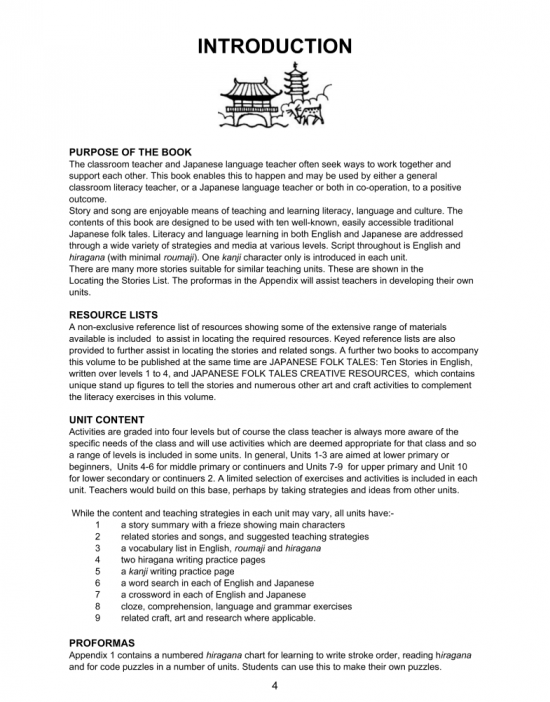 INTRODUCTION

PURPOSE OF THE BOOK
The classroom teacher and Japanese language teacher often seek ways to work together and support each other. This book enables this to happen and may be used by either a general classroom literacy teacher, or a Japanese language teacher or both in co-operation, to a positive outcome.
Story and song are enjoyable means of teaching and learning literacy, language and culture. The contents of this book are designed to be used with ten well-known, easily accessible traditional Japanese folk tales. Literacy and language learning in both English and Japanese are addressed through a wide variety of strategies and media at various levels. Script throughout is English and hiragana (with minimal roumaji). One kanji character only is introduced in each unit.
There are many more stories suitable for similar teaching units. These are shown in the Locating the Stories List. The proformas in the Appendix will assist teachers in developing their own units.

RESOURCE LISTS
A non-exclusive reference list of resources showing some of the extensive range of materials available is included to assist in locating the required resources. Keyed reference lists are also provided to further assist in locating the stories and related songs. A further two books to accompany this volume to be published at the same time are JAPANESE FOLK TALES: Ten Stories in English, written over levels 1 to 4, and JAPANESE FOLK TALES CREATIVE RESOURCES, which contains unique stand up figures to tell the stories and numerous other art and craft activities to complement the literacy exercises in this volume.

UNIT CONTENT
Activities are graded into four levels but of course the class teacher is always more aware of the specific needs of the class and will use activities which are deemed appropriate for that class and so a range of levels is included in some units. In general, Units 1-3 are aimed at lower primary or beginners, Units 4-6 for middle primary or continuers and Units 7-9 for upper primary and Unit 10 for lower secondary or continuers 2. A limited selection of exercises and activities is included in each unit. Teachers would build on this base, perhaps by taking strategies and ideas from other units.

While the content and teaching strategies in each unit may vary, all units have:-
1 a story summary with a frieze showing main characters
2 related stories and songs, and suggested teaching strategies
3 a vocabulary list in English, roumaji and hiragana
4 two hiragana writing practice pages
5 a kanji writing practice page
6 a word search in each of English and Japanese
7 a crossword in each of English and Japanese
8 cloze, comprehension, language and grammar exercises
9 related craft, art and research where applicable.

PROFORMAS
Appendix 1 contains a numbered hiragana chart for learning to write stroke order, reading hiragana and for code puzzles in a number of units. Students can use this to make their own puzzles.

4